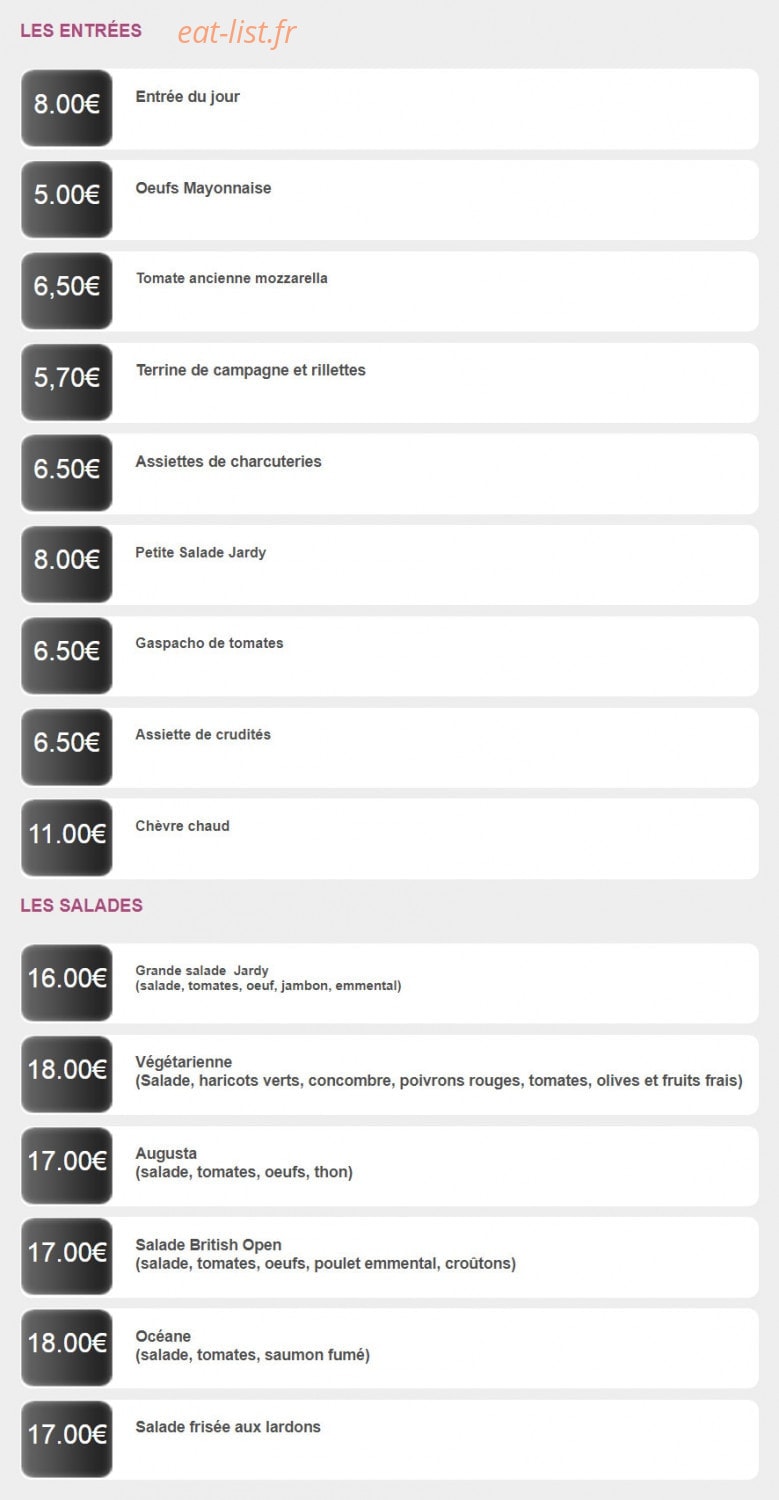 LES ENTRÉES eat-list.fr

8.00€ Entrée du jour

5.00€ Oeufs Mayonnaise

6,50€ Tomate ancienne mozzarella

5,70€ Terrine de campagne et rillettes

6.50€ Assiettes de charcuteries

8.00€ Petite Salade Jardy

6.50€ Gaspacho de tomates

6.50€ Assiette de crudités

11.00€ Chèvre chaud

LES SALADES

16.00€ Grande salade Jardy
(salade, tomates, oeuf, jambon, emmental)

18.00€ Végétarienne
(Salade, haricots verts, concombre, poivrons rouges, tomates, olives et fruits frais)

17.00€ Augusta
(salade, tomates, oeufs, thon)

17.00€ Salade British Open
(salade, tomates, oeufs, poulet emmental, croûtons)

18.00€ Océane
(salade, tomates, saumon fumé)

17.00€ Salade frisée aux lardons